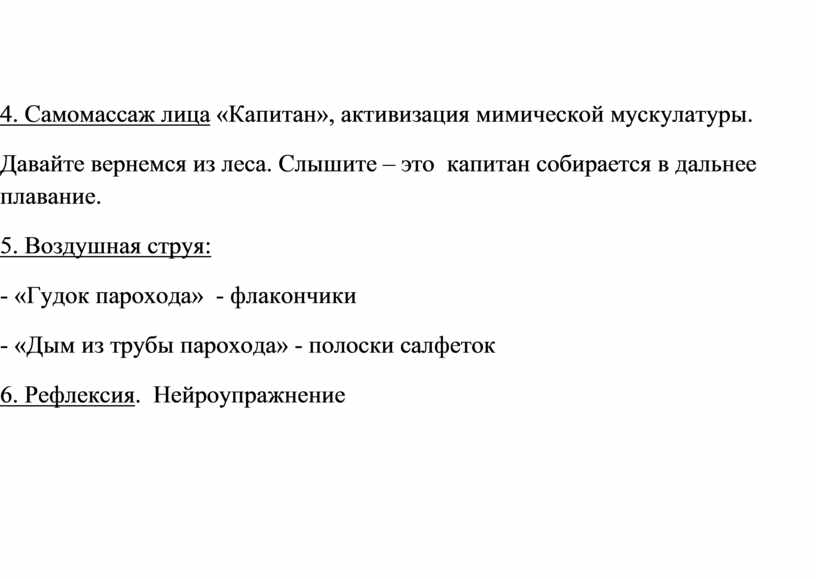 4. Самомассаж лица «Капитан», активизация мимической мускулатуры.

Давайте вернемся из леса. Слышите – это капитан собирается в дальнее плавание.

5. Воздушная струя:

- «Гудок парохода» - флакончики

- «Дым из трубы парохода» - полоски салфеток

6. Рефлексия. Нейроупражнение